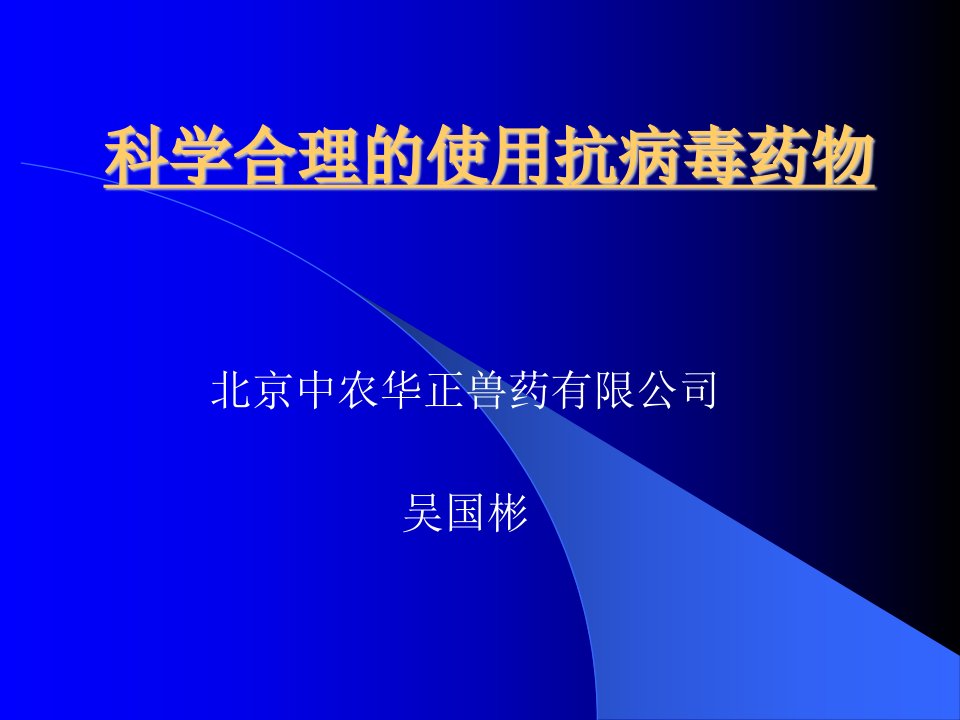 科学合理的使用抗病毒药物

北京中农华正兽药有限公司

吴国彬